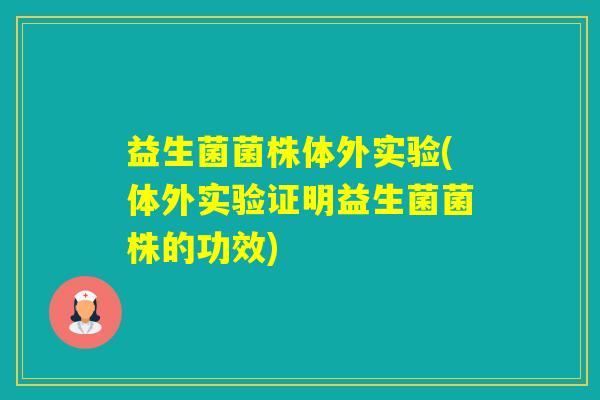 益生菌菌株体外实验(体外实验证明益生菌菌株的功效)